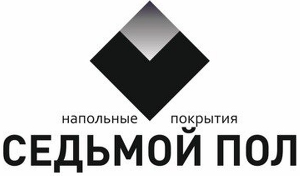 напольные покрытия
СЕДЬМОЙ ПОЛ